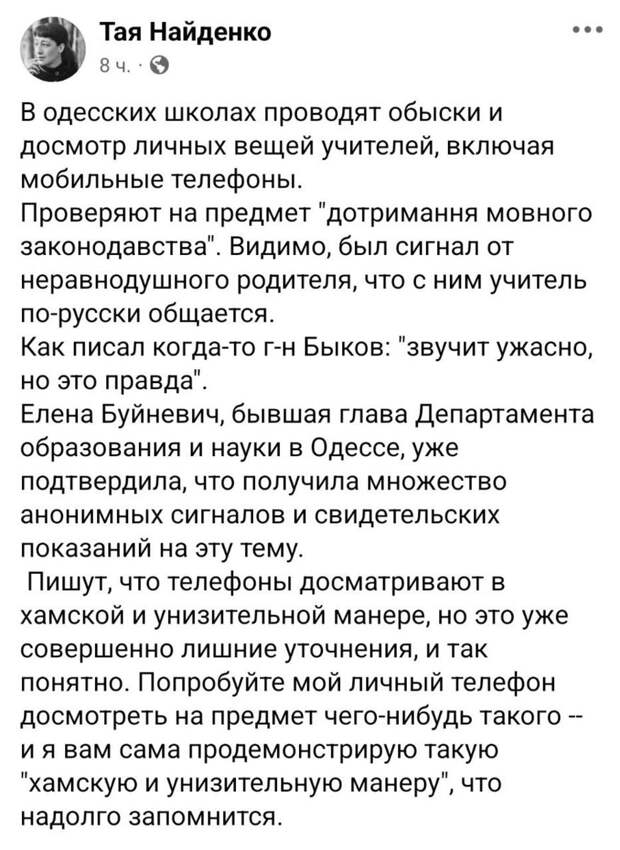 Тая Найденко
8 ч. ·

В одесских школах проводят обыски и досмотр личных вещей учителей, включая мобильные телефоны.
Проверяют на предмет "дотримання мовного законодавства". Видимо, был сигнал от неравнодушного родителя, что с ним учитель по-русски общается.
Как писал когда-то г-н Быков: "звучит ужасно, но это правда".
Елена Буйневич, бывшая глава Департамента образования и науки в Одессе, уже подтвердила, что получила множество анонимных сигналов и свидетельских показаний на эту тему.
Пишут, что телефоны досматривают в хамской и унизительной манере, но это уже совершенно лишние уточнения, и так понятно. Попробуйте мой личный телефон досмотреть на предмет чего-нибудь такого -- и я вам сама продемонстрирую такую "хамскую и унизительную манеру", что надолго запомнится.